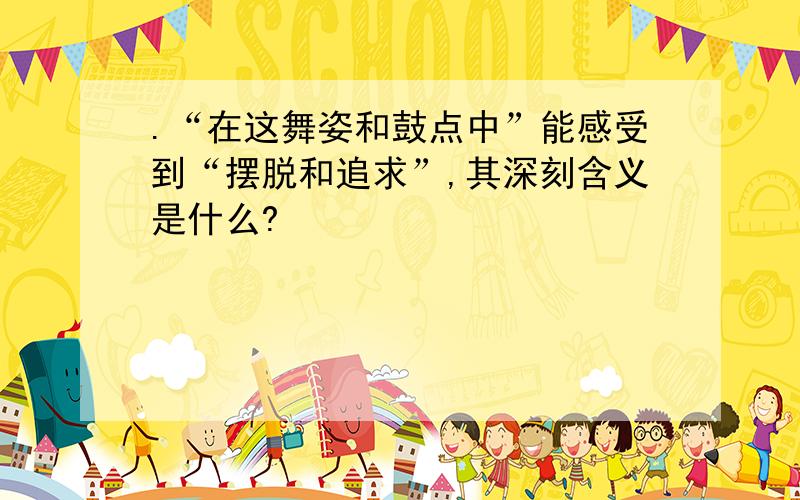 SCHOOL

.“在这舞姿和鼓点中”能感受到“摆脱和追求”,其深刻含义是什么?